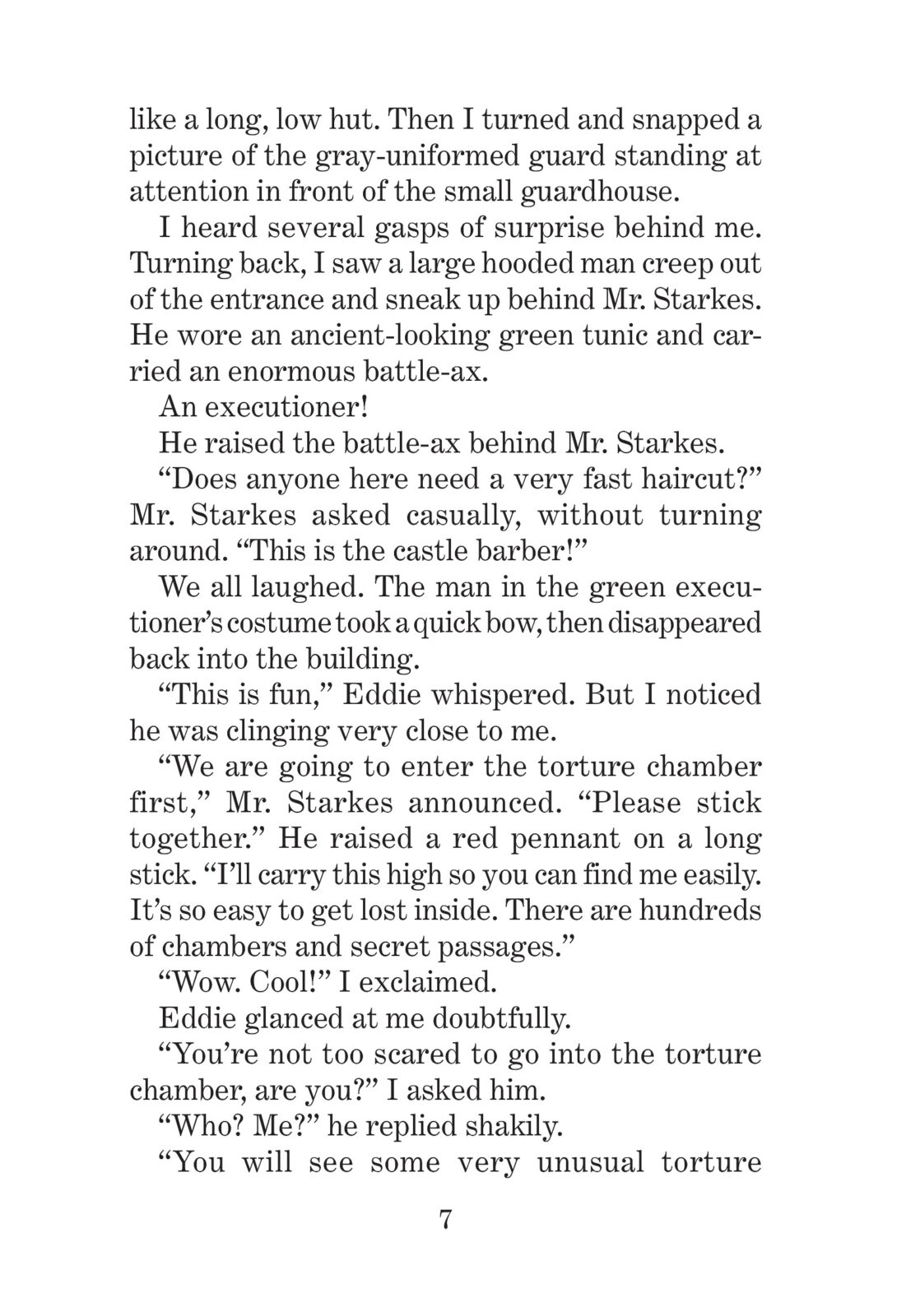 like a long, low hut. Then I turned and snapped a picture of the gray-uniformed guard standing at attention in front of the small guardhouse.

I heard several gasps of surprise behind me. Turning back, I saw a large hooded man creep out of the entrance and sneak up behind Mr. Starkes. He wore an ancient-looking green tunic and carried an enormous battle-ax.

An executioner!

He raised the battle-ax behind Mr. Starkes.

“Does anyone here need a very fast haircut?” Mr. Starkes asked casually, without turning around. “This is the castle barber!”

We all laughed. The man in the green executioner’s costume took a quick bow, then disappeared back into the building.

“This is fun,” Eddie whispered. But I noticed he was clinging very close to me.

“We are going to enter the torture chamber first,” Mr. Starkes announced. “Please stick together.” He raised a red pennant on a long stick. “I’ll carry this high so you can find me easily. It’s so easy to get lost inside. There are hundreds of chambers and secret passages.”

“Wow. Cool!” I exclaimed.

Eddie glanced at me doubtfully.

“You’re not too scared to go into the torture chamber, are you?” I asked him.

“Who? Me?” he replied shakily.

“You will see some very unusual torture

7